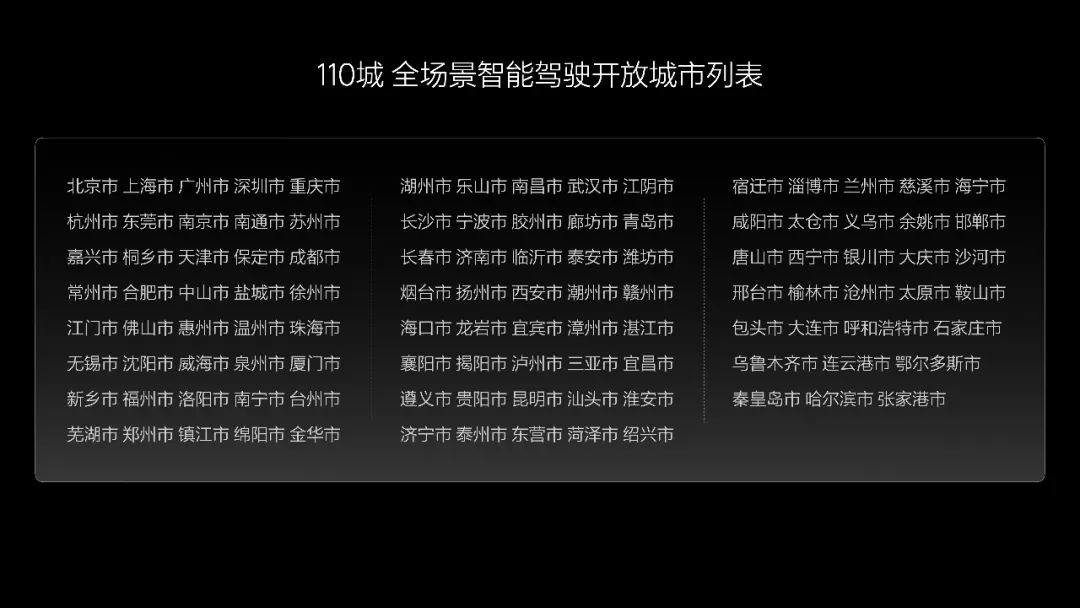 110城 全场景智能驾驶开放城市列表

北京市 上海市 广州市 深圳市 重庆市
杭州市 东莞市 南京市 南通市 苏州市
嘉兴市 桐乡市 天津市 保定市 成都市
常州市 合肥市 中山市 盐城市 徐州市
江门市 佛山市 惠州市 温州市 珠海市
无锡市 沈阳市 威海市 泉州市 厦门市
新乡市 福州市 洛阳市 南宁市 台州市
芜湖市 郑州市 镇江市 绵阳市 金华市

湖州市 乐山市 南昌市 武汉市 江阴市
长沙市 宁波市 胶州市 廊坊市 青岛市
长春市 济南市 临沂市 泰安市 潍坊市
烟台市 扬州市 西安市 潮州市 赣州市
海口市 龙岩市 宜宾市 漳州市 湛江市
襄阳市 揭阳市 泸州市 三亚市 宜昌市
遵义市 贵阳市 昆明市 汕头市 淮安市
济宁市 泰州市 东营市 菏泽市 绍兴市

宿迁市 淄博市 兰州市 慈溪市 海宁市
咸阳市 太仓市 义乌市 余姚市 邯郸市
唐山市 西宁市 银川市 大庆市 沙河市
邢台市 榆林市 沧州市 太原市 鞍山市
包头市 大连市 呼和浩特市 石家庄市
乌鲁木齐市 连云港市 鄂尔多斯市
秦皇岛市 哈尔滨市 张家港市